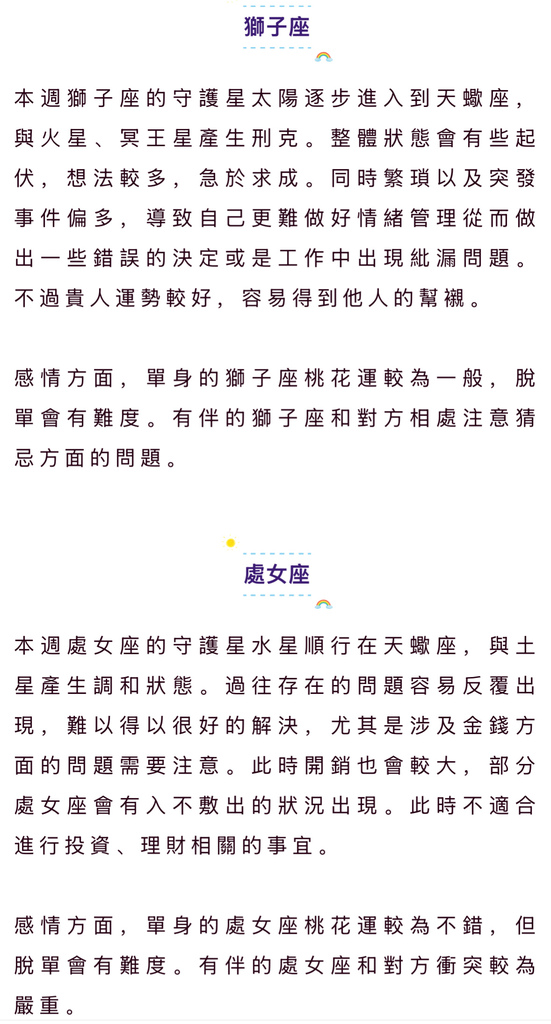 獅子座

本週獅子座的守護星太陽逐步進入到天蠍座，與火星、冥王星產生刑克。整體狀態會有些起伏，想法較多，急於求成。同時繁瑣以及突發事件偏多，導致自己更難做好情緒管理從而做出一些錯誤的決定或是工作中出現紕漏問題。不過貴人運勢較好，容易得到他人的幫襯。

感情方面，單身的獅子座桃花運較為一般，脫單會有難度。有伴的獅子座和對方相處注意猜忌方面的問題。

處女座

本週處女座的守護星水星順行在天蠍座，與土星產生調和狀態。過往存在的問題容易反覆出現，難以得以很好的解決，尤其是涉及金錢方面的問題需要注意。此時開銷也會較大，部分處女座會有入不敷出的狀況出現。此時不適合進行投資、理財相關的事宜。

感情方面，單身的處女座桃花運較為不錯，但脫單會有難度。有伴的處女座和對方衝突較為嚴重。